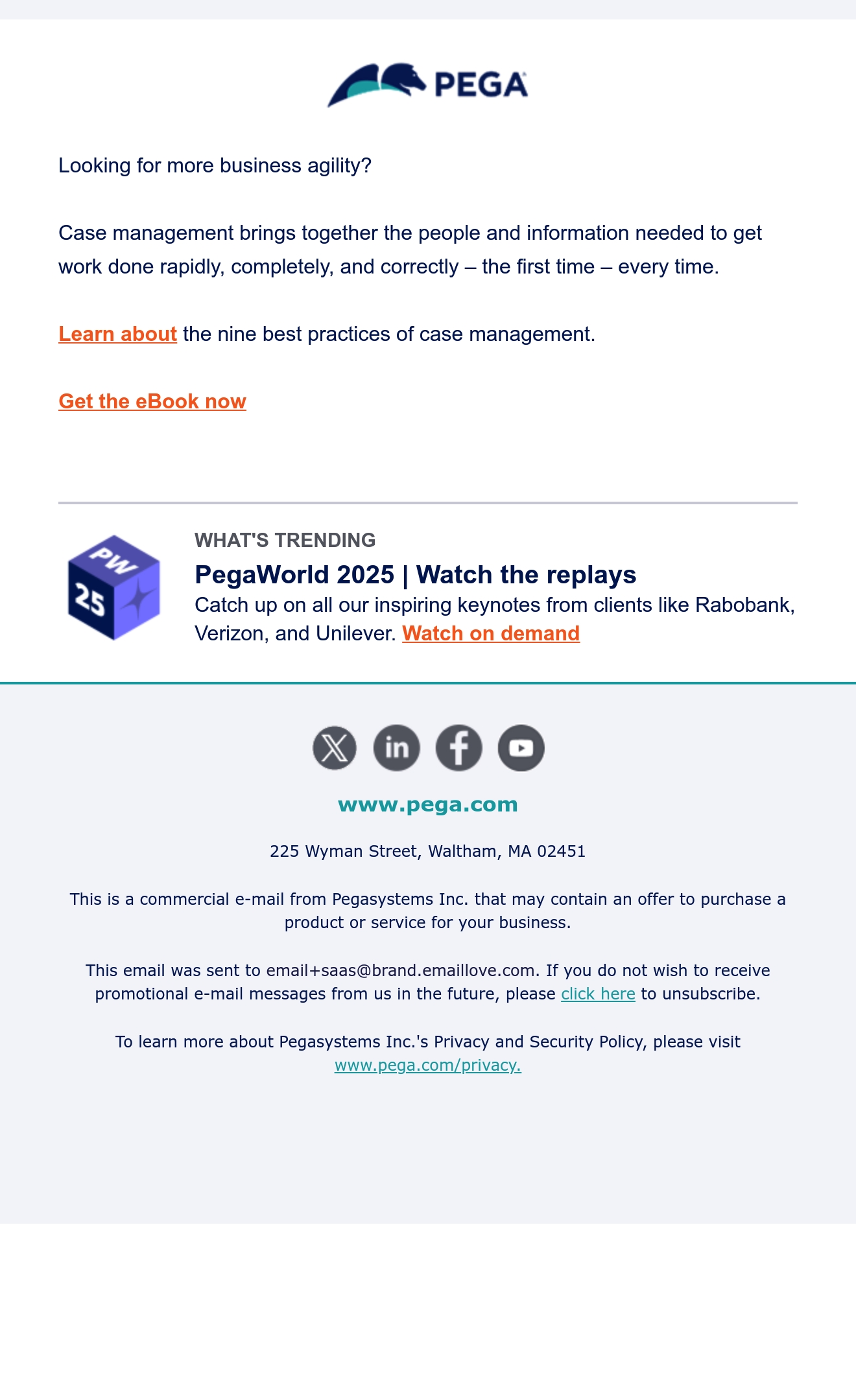 PEGA

Looking for more business agility?

Case management brings together the people and information needed to get work done rapidly, completely, and correctly – the first time – every time.

Learn about the nine best practices of case management.

Get the eBook now

PW 25

WHAT'S TRENDING

PegaWorld 2025 | Watch the replays

Catch up on all our inspiring keynotes from clients like Rabobank, Verizon, and Unilever. Watch on demand

www.pega.com

225 Wyman Street, Waltham, MA 02451

This is a commercial e-mail from Pegasystems Inc. that may contain an offer to purchase a product or service for your business.

This email was sent to email+saas@brand.emaillove.com. If you do not wish to receive promotional e-mail messages from us in the future, please click here to unsubscribe.

To learn more about Pegasystems Inc.'s Privacy and Security Policy, please visit www.pega.com/privacy.